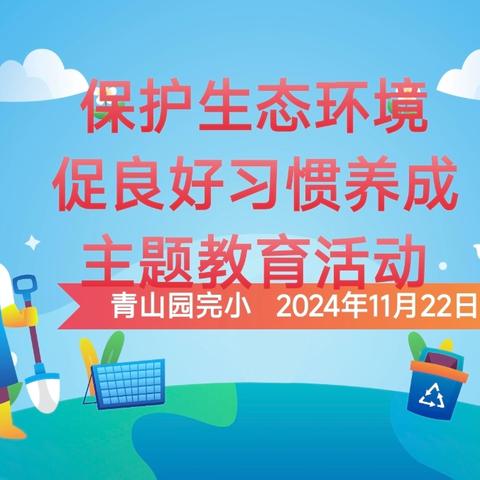 保护生态环境
促良好习惯养成
主题教育活动

青山园完小 2024年11月22日